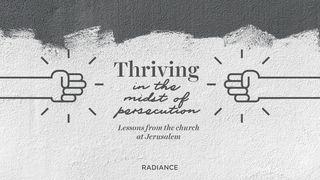 Thriving
in the
midst of
persecution

Lessons from the church at Jerusalem

RADIANCE